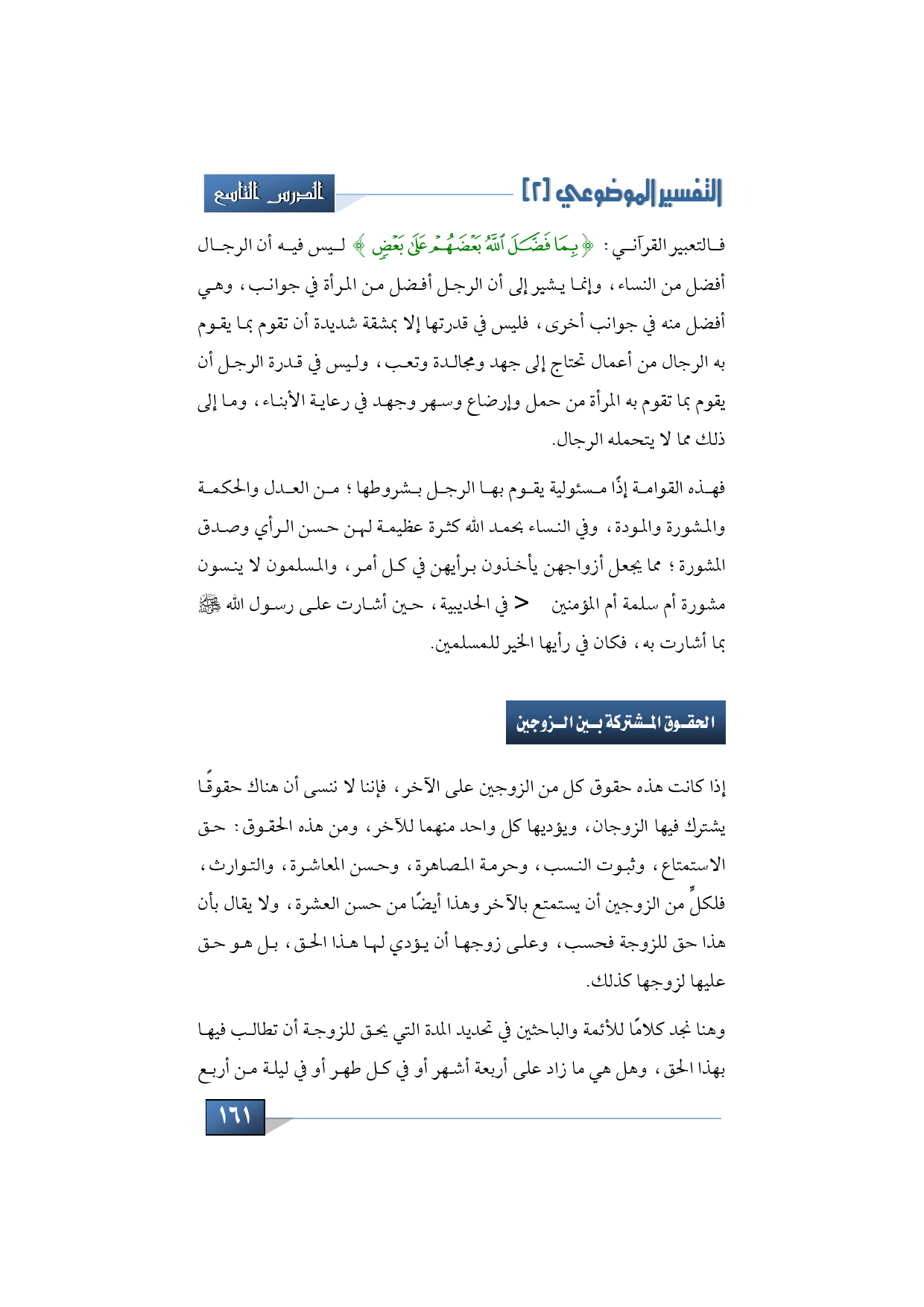 التفسير الموضوعي [٢]

الدرس التاسع

فالتعبير القرآني: ﴿بِمَا فَضَّلَ ٱللَّهُ بَعْضَهُمْ عَلَىٰ بَعْضٍ﴾ ليس فيه أن الرجال أفضل من النساء، وإنما يشير إلى أن الرجل أفضل من المرأة في جوانب، وهي أفضل منه في جوانب أخرى، فليس في قدرتها إلا بمشقة شديدة أن تقوم بما يقوم به الرجال من أعمال تحتاج إلى جهد ومجالدة وتعب، وليس في قدرة الرجل أن يقوم بما تقوم به المرأة من حمل وإرضاع وسهر وجهد في رعاية الأبناء، وما إلى ذلك مما لا يتحمله الرجال.

فهذه القوامة إذًا مسئولية يقوم بها الرجل بشروطها؛ من العدل والحكمة والمشورة والمودة، وفي النساء بحمد الله كثرة عظيمة لهن حسن الرأي وصدق المشورة؛ مما يجعل أزواجهن يأخذون برأيهن في كل أمر، والمسلمون لا ينسون مشورة أم سلمة أم المؤمنين < في الحديبية، حين أشارت على رسول الله ﷺ بما أشارت به، فكان في رأيها الخير للمسلمين.

الحقوق المشتركة بين الزوجين

إذا كانت هذه حقوق كل من الزوجين على الآخر، فإننا لا ننسى أن هناك حقوقًا يشترك فيها الزوجان، ويؤديها كل واحد منهما للآخر، ومن هذه الحقوق: حق الاستمتاع، وثبوت النسب، وحرمة المصاهرة، وحسن المعاشرة، والتوارث، فلكلٍّ من الزوجين أن يستمتع بالآخر وهذا أيضًا من حسن العشرة، ولا يقال بأن هذا حق للزوجة فحسب، وعلى زوجها أن يؤدي لها هذا الحق، بل هو حق عليها لزوجها كذلك.

وهنا نجد كلامًا للأئمة والباحثين في تحديد المدة التي يحق للزوجة أن تطالب فيها بهذا الحق، وهل هي ما زاد على أربعة أشهر أو في كل طهر أو في ليلة من أربع

١٦١